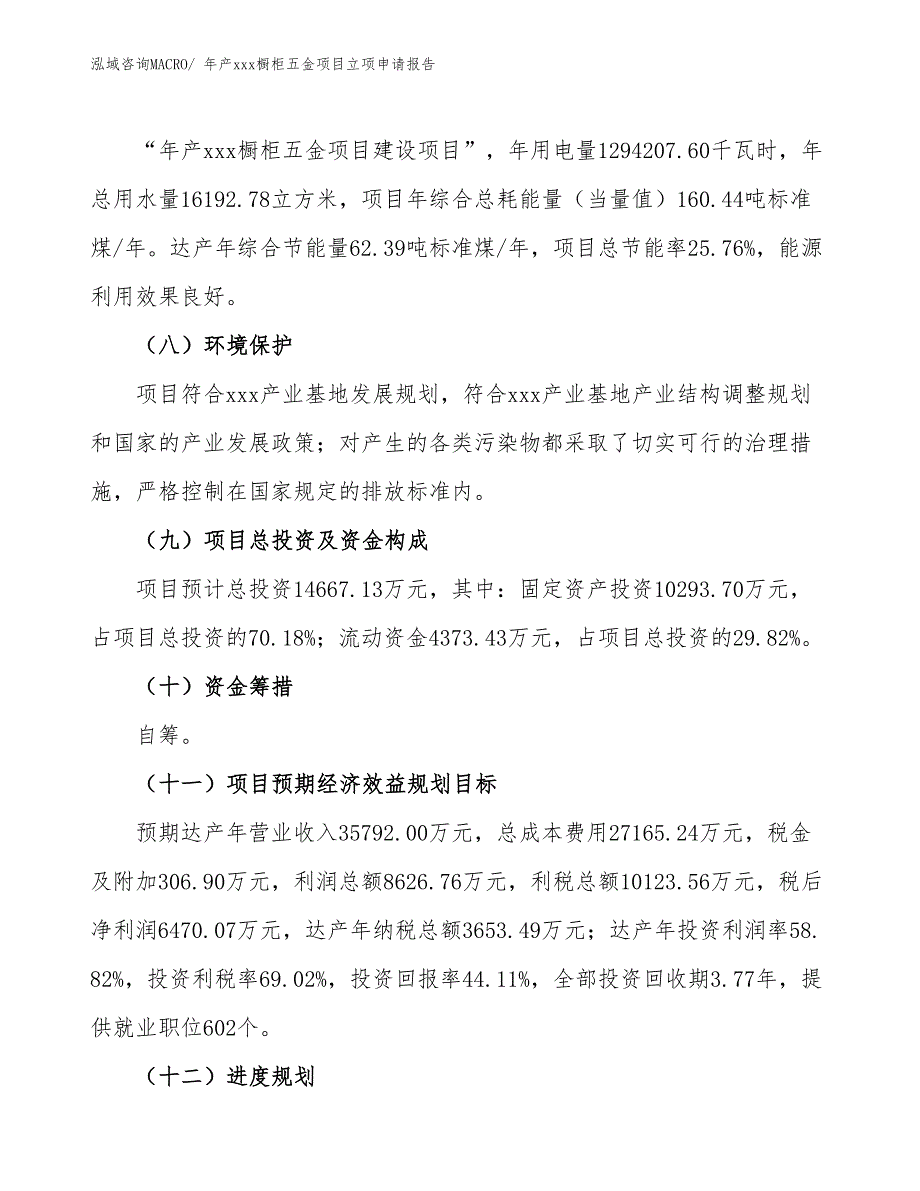 泓域咨询MACRO/ 年产xxx橱柜五金项目立项申请报告

“年产xxx橱柜五金项目建设项目”，年用电量1294207.60千瓦时，年总用水量16192.78立方米，项目年综合总耗能量（当量值）160.44吨标准煤/年。达产年综合节能量62.39吨标准煤/年，项目总节能率25.76%，能源利用效果良好。

（八）环境保护

项目符合xxx产业基地发展规划，符合xxx产业基地产业结构调整规划和国家的产业发展政策；对产生的各类污染物都采取了切实可行的治理措施，严格控制在国家规定的排放标准内。

（九）项目总投资及资金构成

项目预计总投资14667.13万元，其中：固定资产投资10293.70万元，占项目总投资的70.18%；流动资金4373.43万元，占项目总投资的29.82%。

（十）资金筹措

自筹。

（十一）项目预期经济效益规划目标

预期达产年营业收入35792.00万元，总成本费用27165.24万元，税金及附加306.90万元，利润总额8626.76万元，利税总额10123.56万元，税后净利润6470.07万元，达产年纳税总额3653.49万元；达产年投资利润率58.82%，投资利税率69.02%，投资回报率44.11%，全部投资回收期3.77年，提供就业职位602个。

（十二）进度规划